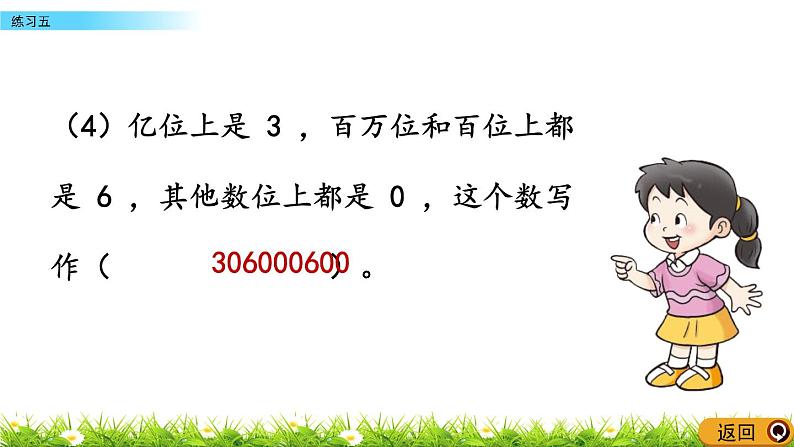 练习五

（4）亿位上是 3 ，百万位和百位上都是 6 ，其他数位上都是 0 ，这个数写作（ 306000600 ）。

返回